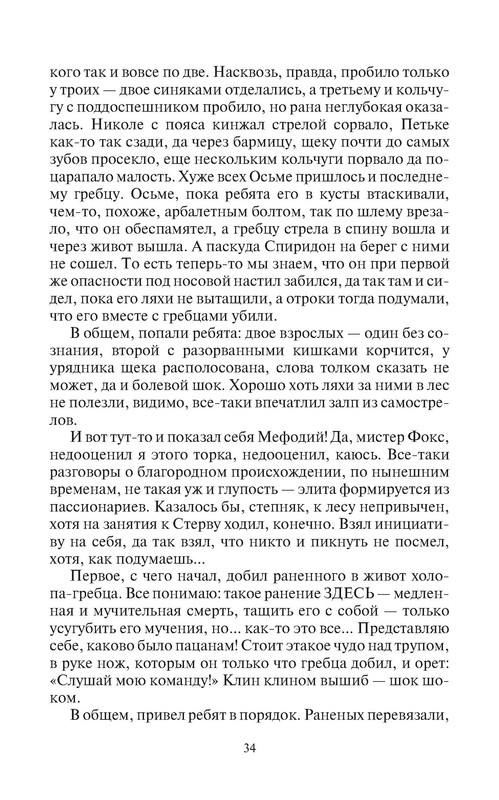 кого так и вовсе по две. Насквозь, правда, пробило только у троих — двое синяками отделались, а третьему и кольчугу с поддоспешником пробило, но рана неглубокая оказалась. Николе с пояса кинжал стрелой сорвало, Петьке как-то так сзади, да через бармицу, щеку почти до самых зубов просекло, еще нескольким кольчуги порвало да поцарапало малость. Хуже всех Осьме пришлось и последнему гребцу. Осьме, пока ребята его в кусты втаскивали, чем-то, похоже, арбалетным болтом, так по шлему врезало, что он обеспамятел, а гребцу стрела в спину вошла и через живот вышла. А паскуда Спиридон на берег с ними не сошел. То есть теперь-то мы знаем, что он при первой же опасности под носовой настил забился, да так там и сидел, пока его ляхи не вытащили, а отроки тогда подумали, что его вместе с гребцами убили.

В общем, попали ребята: двое взрослых — один без сознания, второй с разорванными кишками корчится, у урядника щека располосована, слова толком сказать не может, да и болевой шок. Хорошо хоть ляхи за ними в лес не полезли, видимо, все-таки впечатлил залп из самострелов.

И вот тут-то и показал себя Мефодий! Да, мистер Фокс, недооценил я этого торка, недооценил, каюсь. Все-таки разговоры о благородном происхождении, по нынешним временам, не такая уж и глупость — элита формируется из пассионариев. Казалось бы, степняк, к лесу непривычен, хотя на занятия к Стерву ходил, конечно. Взял инициативу на себя, да так взял, что никто и пикнуть не посмел, хотя, как подумаешь...

Первое, с чего начал, добил раненного в живот холопа-гребца. Все понимаю: такое ранение ЗДЕСЬ — медленная и мучительная смерть, тащить его с собой — только усугубить его мучения, но... как-то это все... Представляю себе, каково было пацанам! Стоит этакое чудо над трупом, в руке нож, которым он только что гребца добил, и орет: «Слушай мою команду!» Клин клином вышиб — шок шоком.

В общем, привел ребят в порядок. Раненых перевязали,

34